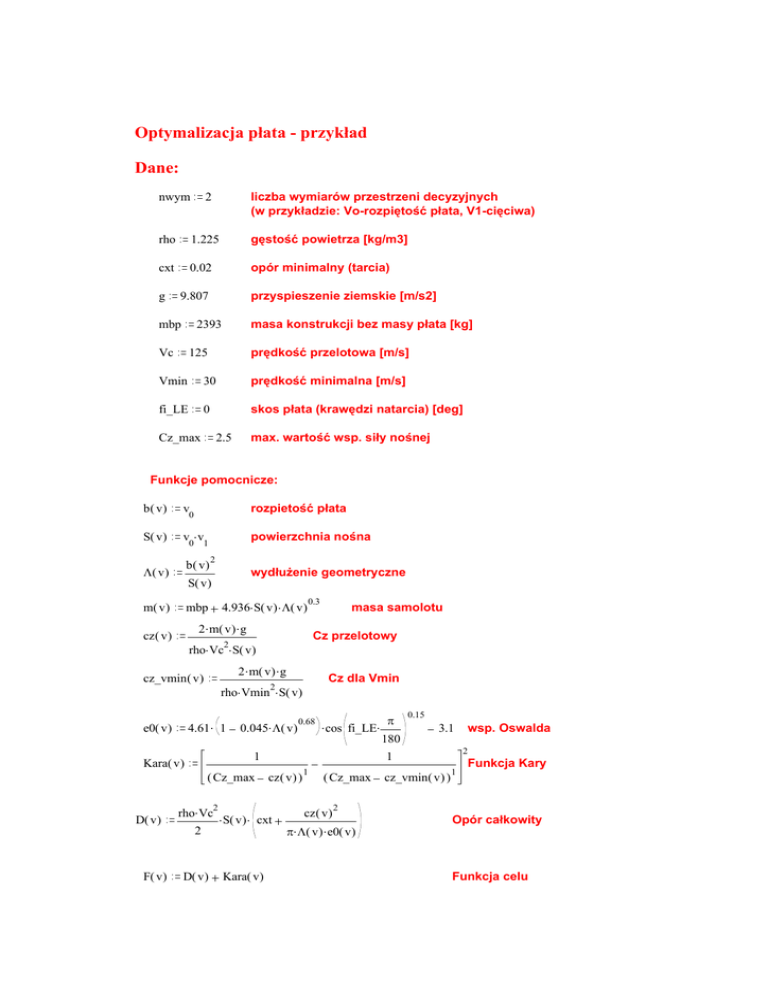 Optymalizacja płata - przykład

Dane:

nwym := 2

liczba wymiarów przestrzeni decyzyjnych
(w przykładzie: Vo-rozpiętość płata, V1-cięciwa)

rho := 1.225

gęstość powietrza [kg/m3]

cxt := 0.02

opór minimalny (tarcia)

g := 9.807

przyspieszenie ziemskie [m/s2]

mbp := 2393

masa konstrukcji bez masy płata [kg]

Vc := 125

prędkość przelotowa [m/s]

Vmin := 30

prędkość minimalna [m/s]

fi_LE := 0

skos płata (krawędzi natarcia) [deg]

Cz_max := 2.5

max. wartość wsp. siły nośnej

Funkcje pomocnicze:

$b(v) := v_0$

rozpietość płata

$S(v) := v_0 \cdot v_1$

powierzchnia nośna

$\Lambda(v) := \frac{b(v)^2}{S(v)}$

wydłużenie geometryczne

$m(v) := mbp + 4.936 \cdot S(v) \cdot \Lambda(v)^{0.3}$

masa samolotu

$cz(v) := \frac{2 \cdot m(v) \cdot g}{rho \cdot Vc^2 \cdot S(v)}$

Cz przelotowy

$cz\_vmin(v) := \frac{2 \cdot m(v) \cdot g}{rho \cdot Vmin^2 \cdot S(v)}$

Cz dla Vmin

$e0(v) := 4.61 \cdot \left(1 - 0.045 \cdot \Lambda(v)^{0.68}\right) \cdot \cos\left(fi\_LE \cdot \frac{\pi}{180}\right)^{0.15} - 3.1$

wsp. Oswalda

$Kara(v) := \left[\frac{1}{(Cz\_max - cz(v))^1} - \frac{1}{(Cz\_max - cz\_vmin(v))^1}\right]^2$

Funkcja Kary

$D(v) := \frac{rho \cdot Vc^2}{2} \cdot S(v) \cdot \left(cxt + \frac{cz(v)^2}{\pi \cdot \Lambda(v) \cdot e0(v)}\right)$

Opór całkowity

$F(v) := D(v) + Kara(v)$

Funkcja celu